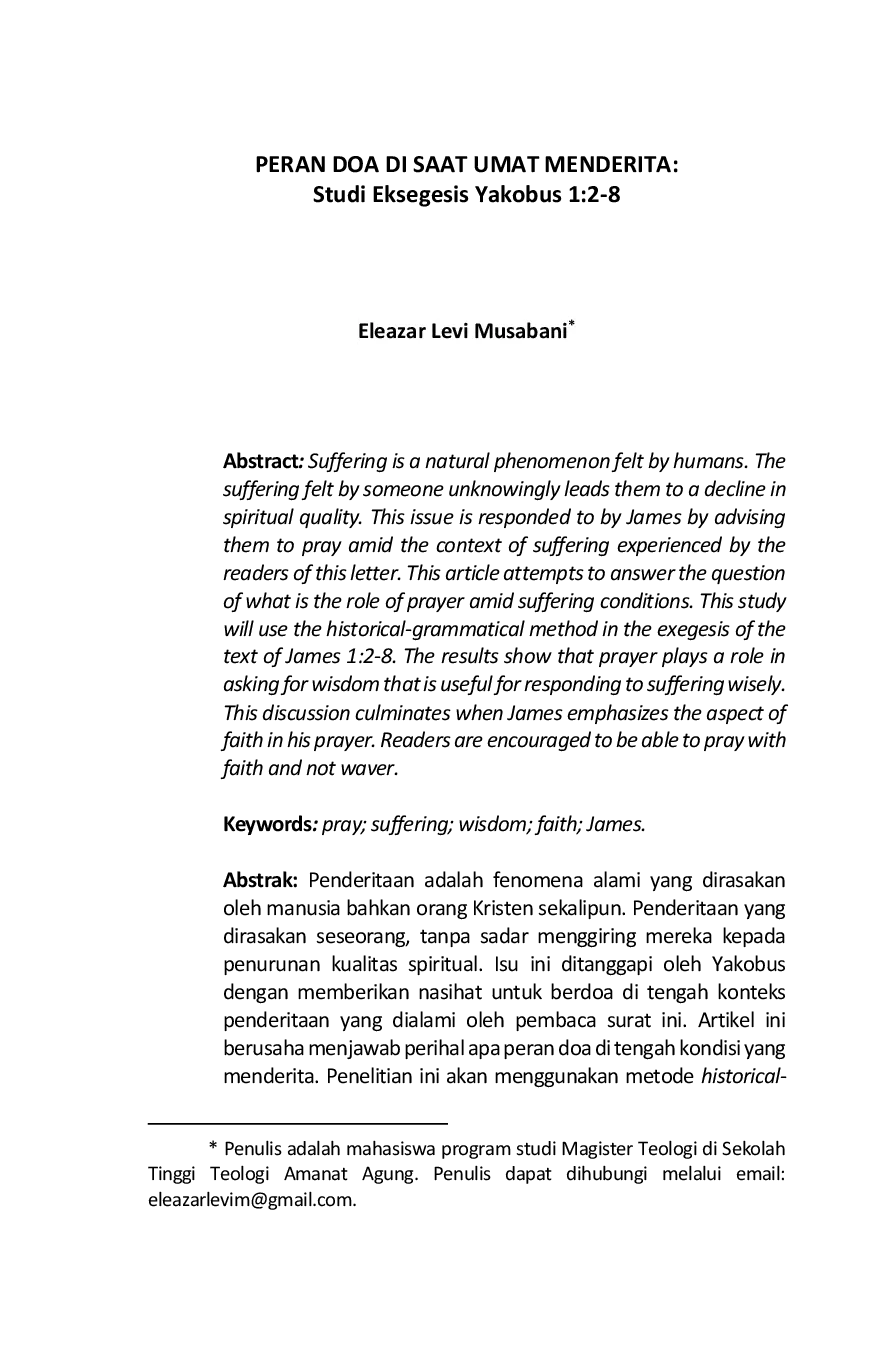 PERAN DOA DI SAAT UMAT MENDERITA:
Studi Eksegesis Yakobus 1:2-8

Eleazar Levi Musabani*

Abstract: Suffering is a natural phenomenon felt by humans. The suffering felt by someone unknowingly leads them to a decline in spiritual quality. This issue is responded to by James by advising them to pray amid the context of suffering experienced by the readers of this letter. This article attempts to answer the question of what is the role of prayer amid suffering conditions. This study will use the historical-grammatical method in the exegesis of the text of James 1:2-8. The results show that prayer plays a role in asking for wisdom that is useful for responding to suffering wisely. This discussion culminates when James emphasizes the aspect of faith in his prayer. Readers are encouraged to be able to pray with faith and not waver.

Keywords: pray; suffering; wisdom; faith; James.

Abstrak: Penderitaan adalah fenomena alami yang dirasakan oleh manusia bahkan orang Kristen sekalipun. Penderitaan yang dirasakan seseorang, tanpa sadar menggiring mereka kepada penurunan kualitas spiritual. Isu ini ditanggapi oleh Yakobus dengan memberikan nasihat untuk berdoa di tengah konteks penderitaan yang dialami oleh pembaca surat ini. Artikel ini berusaha menjawab perihal apa peran doa di tengah kondisi yang menderita. Penelitian ini akan menggunakan metode historical-

* Penulis adalah mahasiswa program studi Magister Teologi di Sekolah Tinggi Teologi Amanat Agung. Penulis dapat dihubungi melalui email: eleazarlevim@gmail.com.